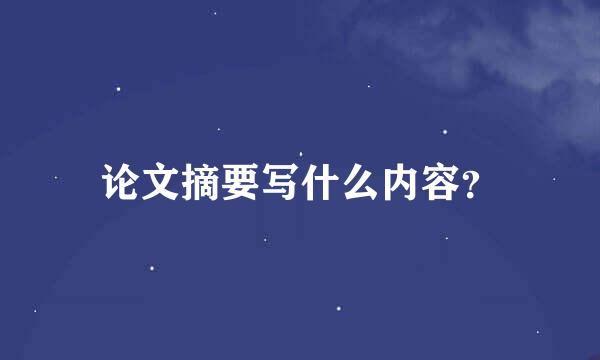 论文摘要写什么内容?